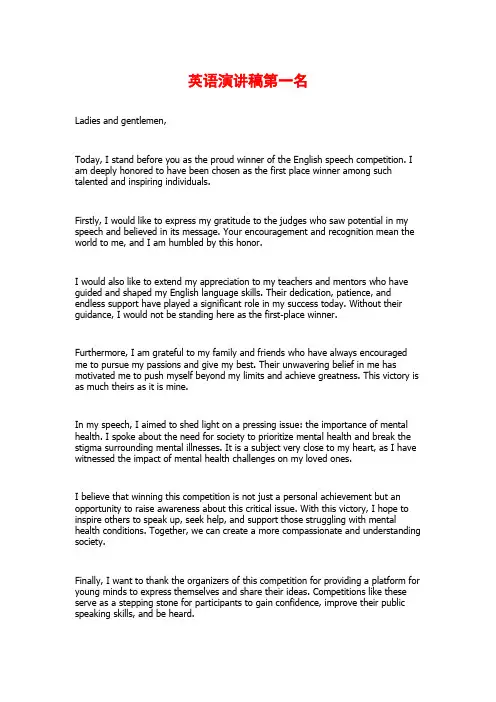 英语演讲稿第一名

Ladies and gentlemen,

Today, I stand before you as the proud winner of the English speech competition. I am deeply honored to have been chosen as the first place winner among such talented and inspiring individuals.

Firstly, I would like to express my gratitude to the judges who saw potential in my speech and believed in its message. Your encouragement and recognition mean the world to me, and I am humbled by this honor.

I would also like to extend my appreciation to my teachers and mentors who have guided and shaped my English language skills. Their dedication, patience, and endless support have played a significant role in my success today. Without their guidance, I would not be standing here as the first-place winner.

Furthermore, I am grateful to my family and friends who have always encouraged me to pursue my passions and give my best. Their unwavering belief in me has motivated me to push myself beyond my limits and achieve greatness. This victory is as much theirs as it is mine.

In my speech, I aimed to shed light on a pressing issue: the importance of mental health. I spoke about the need for society to prioritize mental health and break the stigma surrounding mental illnesses. It is a subject very close to my heart, as I have witnessed the impact of mental health challenges on my loved ones.

I believe that winning this competition is not just a personal achievement but an opportunity to raise awareness about this critical issue. With this victory, I hope to inspire others to speak up, seek help, and support those struggling with mental health conditions. Together, we can create a more compassionate and understanding society.

Finally, I want to thank the organizers of this competition for providing a platform for young minds to express themselves and share their ideas. Competitions like these serve as a stepping stone for participants to gain confidence, improve their public speaking skills, and be heard.